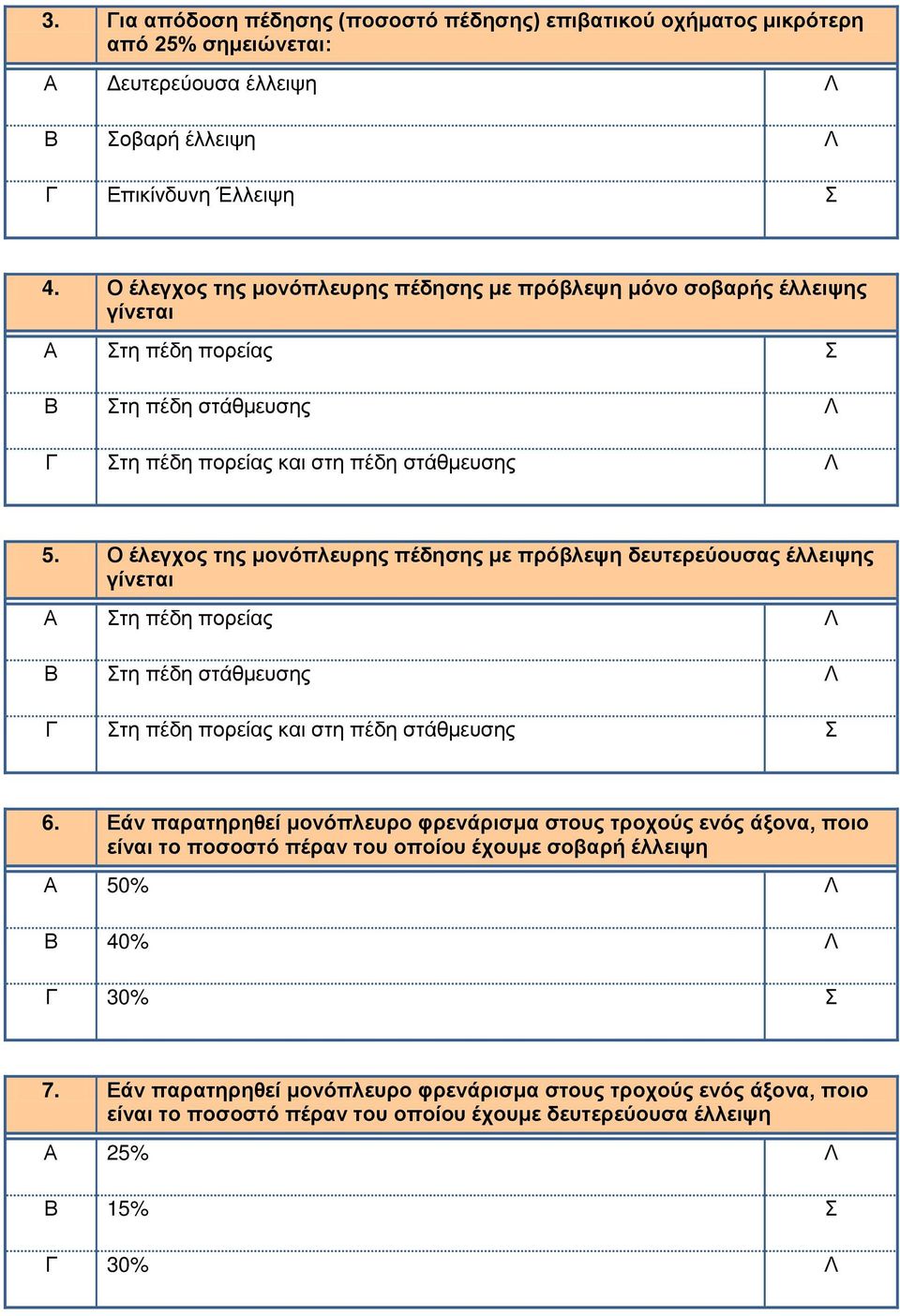 | 3. | Για απόδοση πέδησης (ποσοστό πέδησης) επιβατικού οχήματος μικρότερη από 25% σημειώνεται: | |
|---|---|---|
| Α | Δευτερεύουσα έλλειψη | Λ |
| Β | Σοβαρή έλλειψη | Λ |
| Γ | Επικίνδυνη Έλλειψη | Σ |

| 4. | Ο έλεγχος της μονόπλευρης πέδησης με πρόβλεψη μόνο σοβαρής έλλειψης γίνεται | |
|---|---|---|
| Α | Στη πέδη πορείας | Σ |
| Β | Στη πέδη στάθμευσης | Λ |
| Γ | Στη πέδη πορείας και στη πέδη στάθμευσης | Λ |

| 5. | Ο έλεγχος της μονόπλευρης πέδησης με πρόβλεψη δευτερεύουσας έλλειψης γίνεται | |
|---|---|---|
| Α | Στη πέδη πορείας | Λ |
| Β | Στη πέδη στάθμευσης | Λ |
| Γ | Στη πέδη πορείας και στη πέδη στάθμευσης | Σ |

| 6. | Εάν παρατηρηθεί μονόπλευρο φρενάρισμα στους τροχούς ενός άξονα, ποιο είναι το ποσοστό πέραν του οποίου έχουμε σοβαρή έλλειψη | |
|---|---|---|
| Α | 50% | Λ |
| Β | 40% | Λ |
| Γ | 30% | Σ |

| 7. | Εάν παρατηρηθεί μονόπλευρο φρενάρισμα στους τροχούς ενός άξονα, ποιο είναι το ποσοστό πέραν του οποίου έχουμε δευτερεύουσα έλλειψη | |
|---|---|---|
| Α | 25% | Λ |
| Β | 15% | Σ |
| Γ | 30% | Λ |